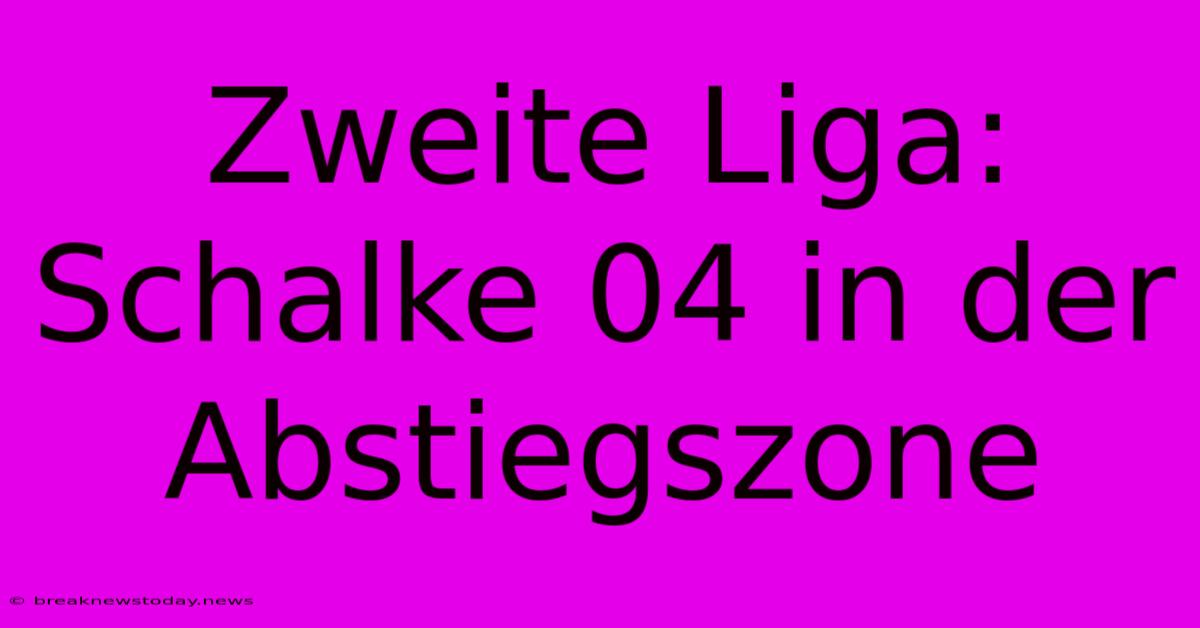 Zweite Liga: Schalke 04 in der Abstiegszone

© breaknewstoday.news